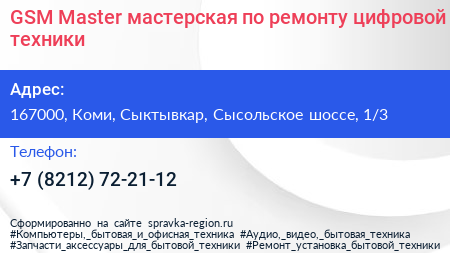 GSM Master мастерская по ремонту цифровой техники

Адрес:

167000, Коми, Сыктывкар, Сысольское шоссе, 1/3

Телефон:

+7 (8212) 72-21-12

Сформированно на сайте spravka-region.ru
#Компьютеры,_бытовая_и_офисная_техника #Аудио,_видео,_бытовая_техника
#Запчасти_аксессуары_для_бытовой_техники #Ремонт_установка_бытовой_техники